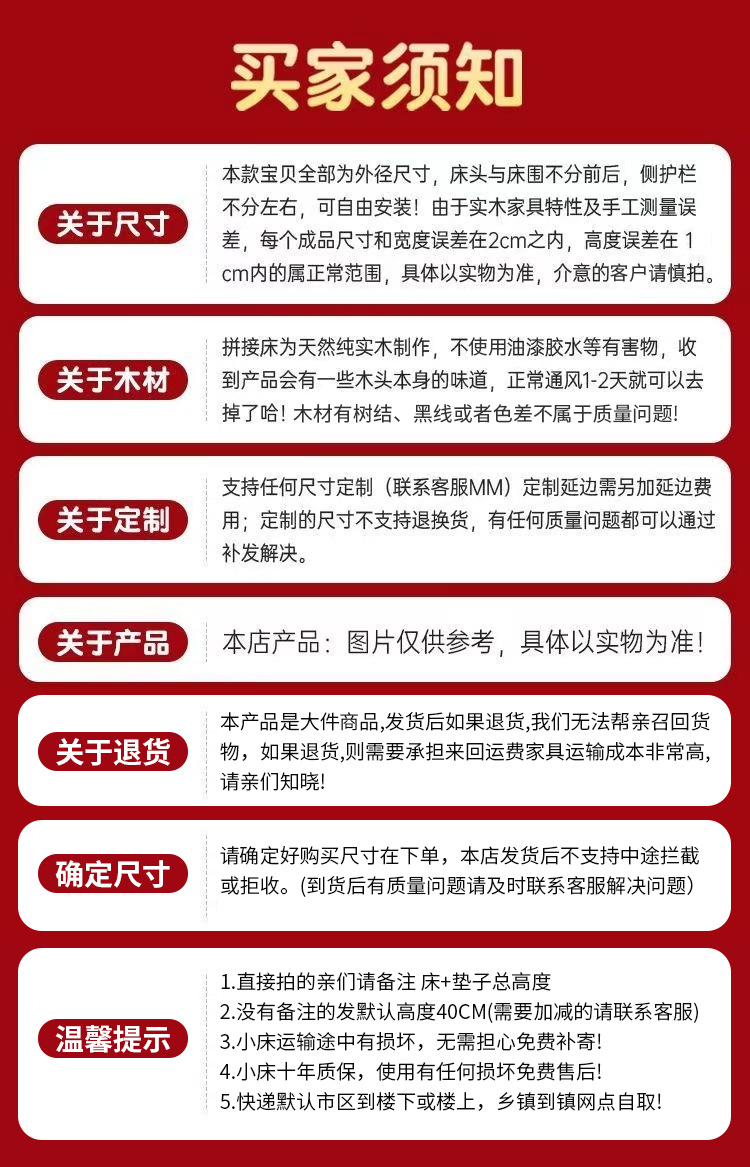 买家须知

关于尺寸

本款宝贝全部为外径尺寸，床头与床围不分前后，侧护栏不分左右，可自由安装！由于实木家具特性及手工测量误差，每个成品尺寸和宽度误差在2cm之内，高度误差在 1 cm内的属正常范围，具体以实物为准，介意的客户请慎拍。

关于木材

拼接床为天然纯实木制作，不使用油漆胶水等有害物，收到产品会有一些木头本身的味道，正常通风1-2天就可以去掉了哈！木材有树结、黑线或者色差不属于质量问题！

关于定制

支持任何尺寸定制（联系客服MM）定制延边需另加延边费用；定制的尺寸不支持退换货，有任何质量问题都可以通过补发解决。

关于产品

本店产品：图片仅供参考，具体以实物为准！

关于退货

本产品是大件商品,发货后如果退货,我们无法帮亲召回货物，如果退货,则需要承担来回运费家具运输成本非常高，请亲们知晓!

确定尺寸

请确定好购买尺寸在下单，本店发货后不支持中途拦截或拒收。(到货后有质量问题请及时联系客服解决问题）

温馨提示

1.直接拍的亲们请备注 床+垫子总高度
2.没有备注的发默认高度40CM(需要加减的请联系客服)
3.小床运输途中有损坏，无需担心免费补寄!
4.小床十年质保，使用有任何损坏免费售后!
5.快递默认市区到楼下或楼上，乡镇到镇网点自取!